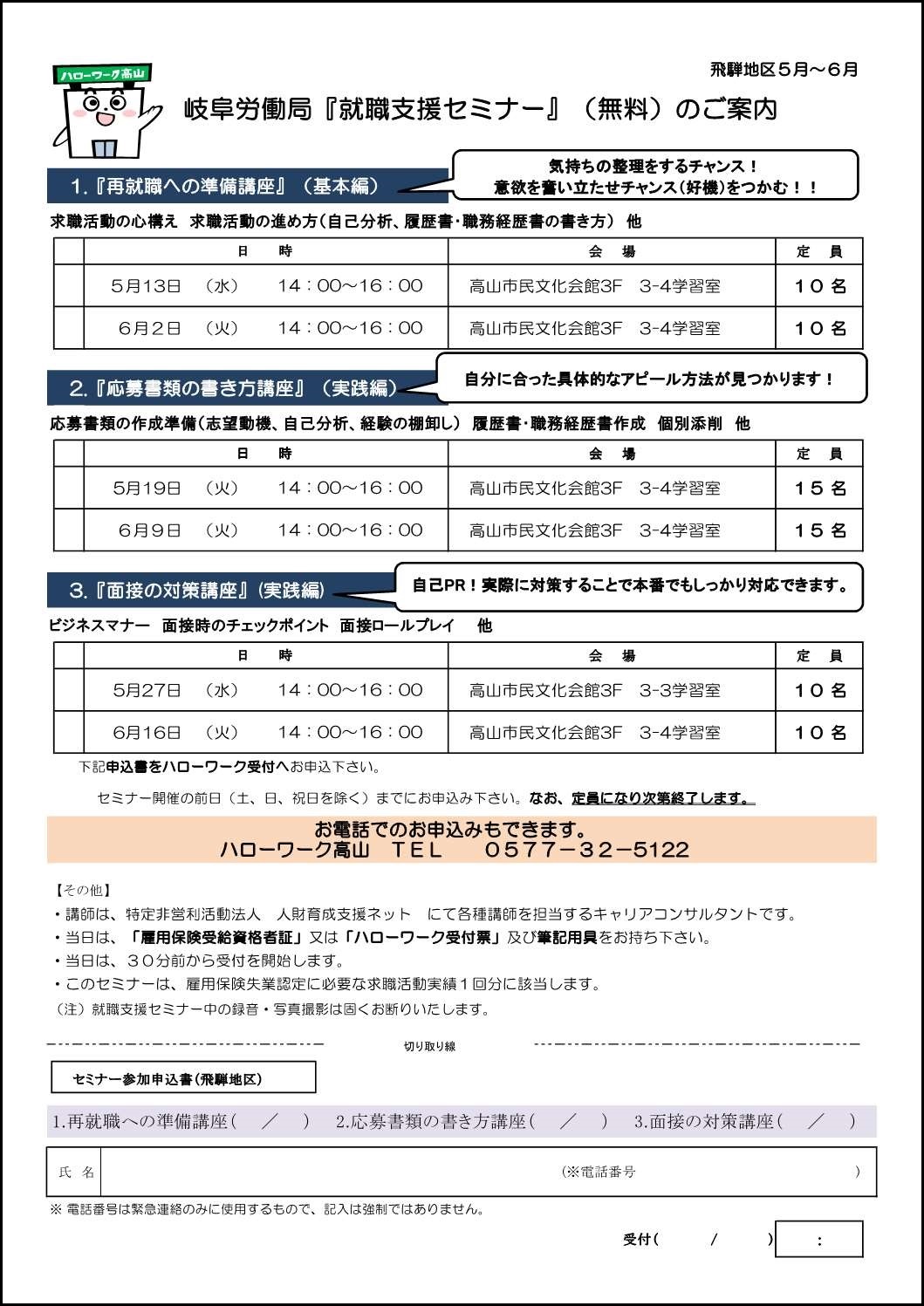 ハローワーク高山

飛騨地区５月～６月

岐阜労働局『就職支援セミナー』（無料）のご案内

1.『再就職への準備講座』（基本編）

気持ちの整理をするチャンス！
意欲を奮い立たせチャンス（好機）をつかむ！！

求職活動の心構え　求職活動の進め方（自己分析、履歴書･職務経歴書の書き方）　他

| | 日　時 | 会　場 | 定　員 |
|---|---|---|---|
| | 5月13日　（水）　14：00～16：00 | 高山市民文化会館3F　3-4学習室 | １０名 |
| | 6月2日　（火）　14：00～16：00 | 高山市民文化会館3F　3-4学習室 | １０名 |

2.『応募書類の書き方講座』（実践編）

自分に合った具体的なアピール方法が見つかります！

応募書類の作成準備（志望動機、自己分析、経験の棚卸し）　履歴書･職務経歴書作成　個別添削　他

| | 日　時 | 会　場 | 定　員 |
|---|---|---|---|
| | 5月19日　（火）　14：00～16：00 | 高山市民文化会館3F　3-4学習室 | １５名 |
| | 6月9日　（火）　14：00～16：00 | 高山市民文化会館3F　3-4学習室 | １５名 |

3.『面接の対策講座』（実践編）

自己PR！実際に対策することで本番でもしっかり対応できます。

ビジネスマナー　面接時のチェックポイント　面接ロールプレイ　他

| | 日　時 | 会　場 | 定　員 |
|---|---|---|---|
| | 5月27日　（水）　14：00～16：00 | 高山市民文化会館3F　3-3学習室 | １０名 |
| | 6月16日　（火）　14：00～16：00 | 高山市民文化会館3F　3-4学習室 | １０名 |

下記申込書をハローワーク受付へお申込下さい。

セミナー開催の前日（土、日、祝日を除く）までにお申込み下さい。なお、定員になり次第終了します。

お電話でのお申込みもできます。
ハローワーク高山　ＴＥＬ　０５７７－３２－５１２２

【その他】
・講師は、特定非営利活動法人　人財育成支援ネット　にて各種講師を担当するキャリアコンサルタントです。
・当日は、「雇用保険受給資格者証」又は「ハローワーク受付票」及び筆記用具をお持ち下さい。
・当日は、３０分前から受付を開始します。
・このセミナーは、雇用保険失業認定に必要な求職活動実績１回分に該当します。
（注）就職支援セミナー中の録音・写真撮影は固くお断りいたします。

切り取り線

セミナー参加申込書(飛騨地区)

1.再就職への準備講座（　／　）　2.応募書類の書き方講座（　／　）　3.面接の対策講座（　／　）

氏　名　　（※電話番号　　）

※ 電話番号は緊急連絡のみに使用するもので、記入は強制ではありません。

受付（　　／　　）　：